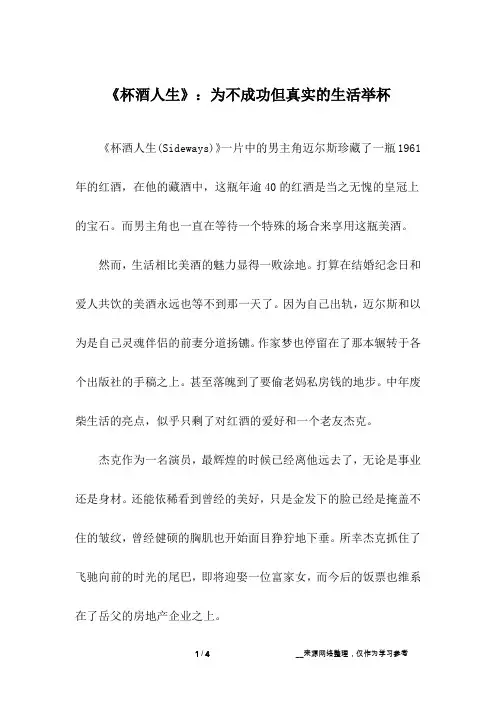 《杯酒人生》：为不成功但真实的生活举杯

《杯酒人生(Sideways)》一片中的男主角迈尔斯珍藏了一瓶1961年的红酒，在他的藏酒中，这瓶年逾40的红酒是当之无愧的皇冠上的宝石。而男主角也一直在等待一个特殊的场合来享用这瓶美酒。

然而，生活相比美酒的魅力显得一败涂地。打算在结婚纪念日和爱人共饮的美酒永远也等不到那一天了。因为自己出轨，迈尔斯和以为是自己灵魂伴侣的前妻分道扬镳。作家梦也停留在了那本辗转于各个出版社的手稿之上。甚至落魄到了要偷老妈私房钱的地步。中年废柴生活的亮点，似乎只剩了对红酒的爱好和一个老友杰克。

杰克作为一名演员，最辉煌的时候已经离他远去了，无论是事业还是身材。还能依稀看到曾经的美好，只是金发下的脸已经是掩盖不住的皱纹，曾经健硕的胸肌也开始面目狰狞地下垂。所幸杰克抓住了飞驰向前的时光的尾巴，即将迎娶一位富家女，而今后的饭票也维系在了岳父的房地产企业之上。

1 / 4

__来源网络整理，仅作为学习参考